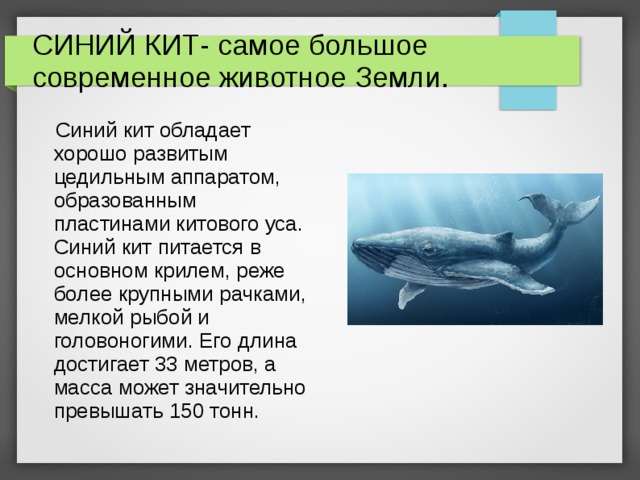 СИНИЙ КИТ- самое большое современное животное Земли.

Синий кит обладает хорошо развитым цедильным аппаратом, образованным пластинами китового уса. Синий кит питается в основном крилем, реже более крупными рачками, мелкой рыбой и головоногими. Его длина достигает 33 метров, а масса может значительно превышать 150 тонн.